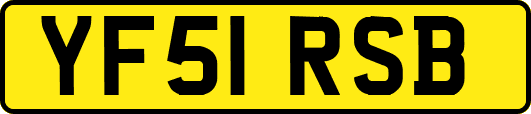 YF51 RSB